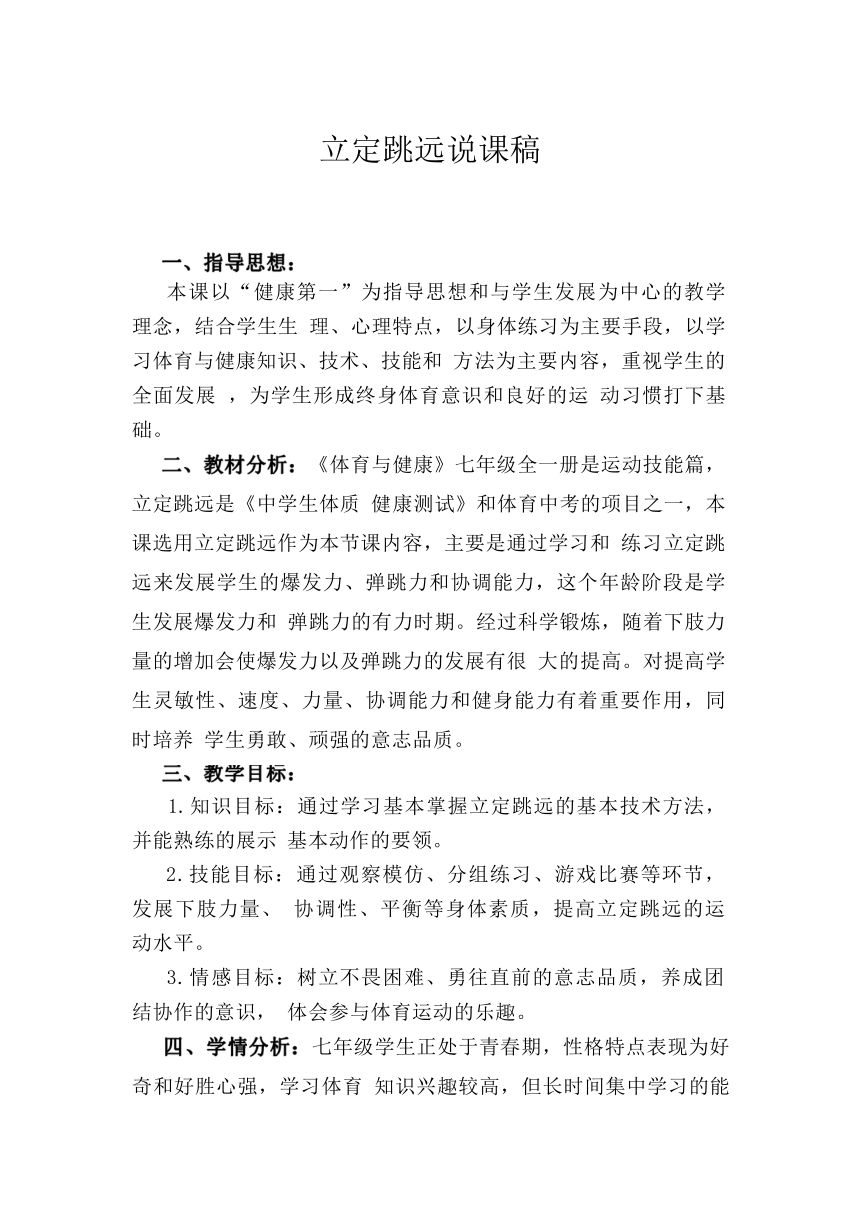 立定跳远说课稿

一、指导思想：

本课以“健康第一”为指导思想和与学生发展为中心的教学理念，结合学生生 理、心理特点，以身体练习为主要手段，以学习体育与健康知识、技术、技能和 方法为主要内容，重视学生的全面发展 ，为学生形成终身体育意识和良好的运 动习惯打下基础。

二、教材分析：《体育与健康》七年级全一册是运动技能篇，立定跳远是《中学生体质 健康测试》和体育中考的项目之一，本课选用立定跳远作为本节课内容，主要是通过学习和 练习立定跳远来发展学生的爆发力、弹跳力和协调能力，这个年龄阶段是学生发展爆发力和 弹跳力的有力时期。经过科学锻炼，随着下肢力量的增加会使爆发力以及弹跳力的发展有很 大的提高。对提高学生灵敏性、速度、力量、协调能力和健身能力有着重要作用，同时培养 学生勇敢、顽强的意志品质。

三、教学目标：

1.知识目标：通过学习基本掌握立定跳远的基本技术方法，并能熟练的展示 基本动作的要领。

2.技能目标：通过观察模仿、分组练习、游戏比赛等环节，发展下肢力量、 协调性、平衡等身体素质，提高立定跳远的运动水平。

3.情感目标：树立不畏困难、勇往直前的意志品质，养成团结协作的意识， 体会参与体育运动的乐趣。

四、学情分析：七年级学生正处于青春期，性格特点表现为好奇和好胜心强，学习体育 知识兴趣较高，但长时间集中学习的能